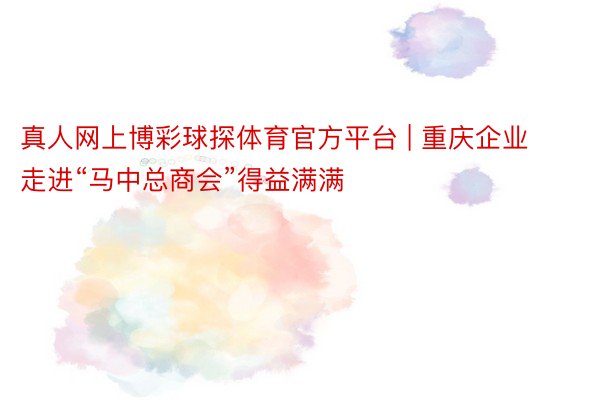 真人网上博彩球探体育官方平台 | 重庆企业走进“马中总商会”得益满满